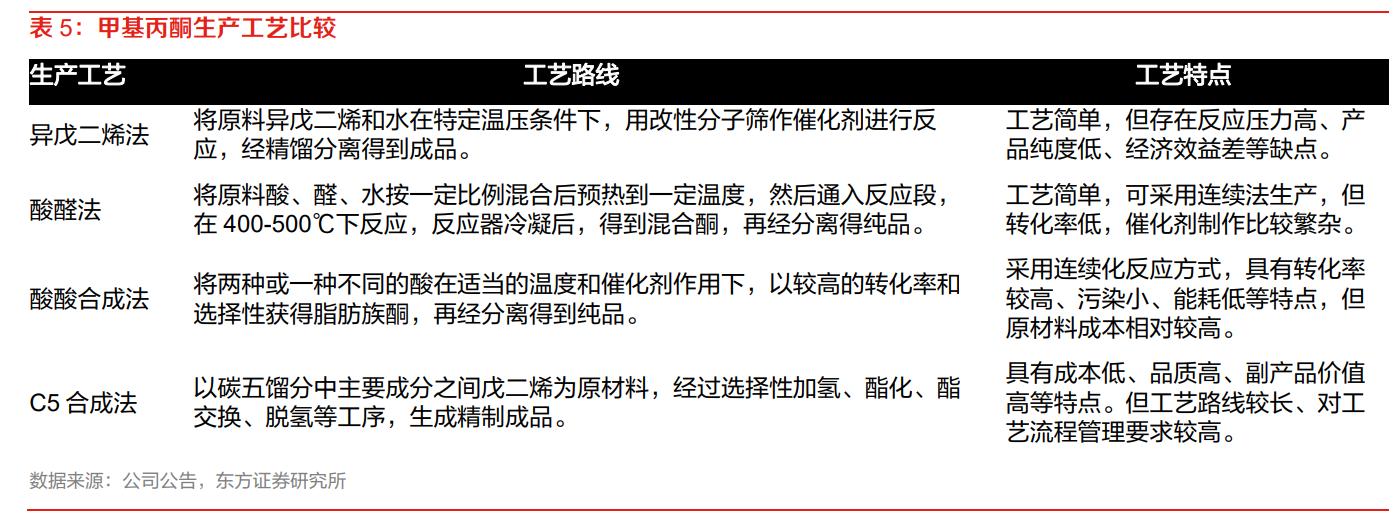 表 5：甲基丙酮生产工艺比较

| 生产工艺 | 工艺路线 | 工艺特点 |
|---|---|---|
| 异戊二烯法 | 将原料异戊二烯和水在特定温压条件下，用改性分子筛作催化剂进行反应，经精馏分离得到成品。 | 工艺简单，但存在反应压力高、产品纯度低、经济效益差等缺点。 |
| 酸醛法 | 将原料酸、醛、水按一定比例混合后预热到一定温度，然后通入反应段，在 400-500℃下反应，反应器冷凝后，得到混合酮，再经分离得纯品。 | 工艺简单，可采用连续法生产，但转化率低，催化剂制作比较繁杂。 |
| 酸酸合成法 | 将两种或一种不同的酸在适当的温度和催化剂作用下，以较高的转化率和选择性获得脂肪族酮，再经分离得到纯品。 | 采用连续化反应方式，具有转化率较高、污染小、能耗低等特点，但原材料成本相对较高。 |
| C5 合成法 | 以碳五馏分中主要成分之间戊二烯为原材料，经过选择性加氢、酯化、酯交换、脱氢等工序，生成精制成品。 | 具有成本低、品质高、副产品价值高等特点。但工艺路线较长、对工艺流程管理要求较高。 |

数据来源：公司公告，东方证券研究所